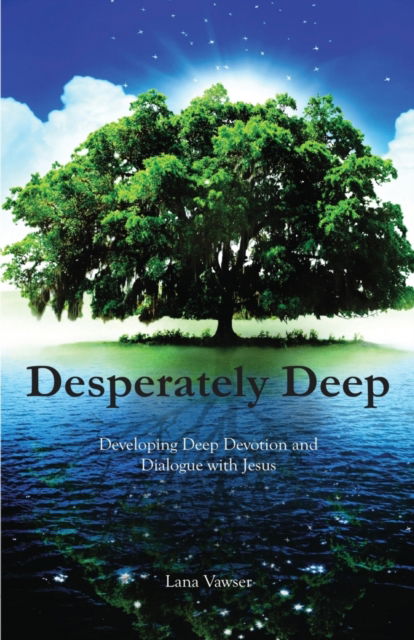 Desperately Deep

Developing Deep Devotion and Dialogue with Jesus

Lana Vawser